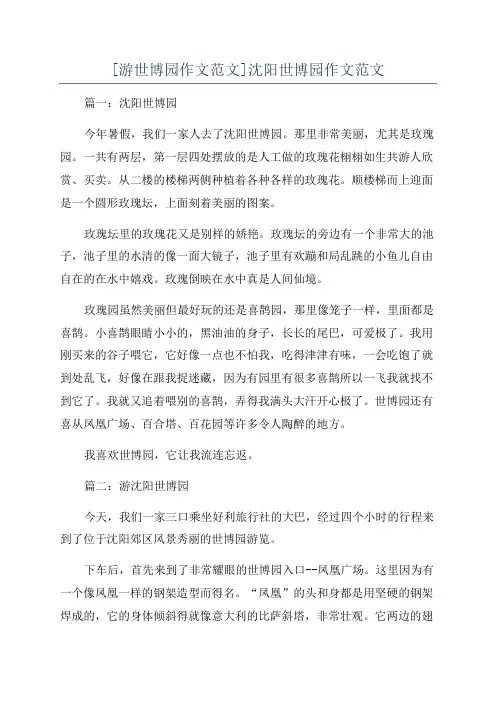 [游世博园作文范文]沈阳世博园作文范文

篇一：沈阳世博园

今年暑假，我们一家人去了沈阳世博园。那里非常美丽，尤其是玫瑰园。一共有两层，第一层四处摆放的是人工做的玫瑰花栩栩如生共游人欣赏、买卖。从二楼的楼梯两侧种植着各种各样的玫瑰花。顺楼梯而上迎面是一个圆形玫瑰坛，上面刻着美丽的图案。

玫瑰坛里的玫瑰花又是别样的娇艳。玫瑰坛的旁边有一个非常大的池子，池子里的水清的像一面大镜子，池子里有欢蹦和局乱跳的小鱼儿自由自在的在水中嬉戏。玫瑰倒映在水中真是人间仙境。

玫瑰园虽然美丽但最好玩的还是喜鹊园，那里像笼子一样，里面都是喜鹊。小喜鹊眼睛小小的，黑油油的身子，长长的尾巴，可爱极了。我用刚买来的谷子喂它，它好像一点也不怕我，吃得津津有味，一会吃饱了就到处乱飞，好像在跟我捉迷藏，因为有园里有很多喜鹊所以一飞我就找不到它了。我就又追着喂别的喜鹊，弄得我满头大汗开心极了。世博园还有喜从凤凰广场、百合塔、百花园等许多令人陶醉的地方。

我喜欢世博园，它让我流连忘返。

篇二：游沈阳世博园

今天，我们一家三口乘坐好利旅行社的大巴，经过四个小时的行程来到了位于沈阳郊区风景秀丽的世博园游览。

下车后，首先来到了非常耀眼的世博园入口--凤凰广场。这里因为有一个像凤凰一样的钢架造型而得名。“凤凰”的头和身都是用坚硬的钢架焊成的，它的身体倾斜得就像意大利的比萨斜塔，非常壮观。它两边的翅